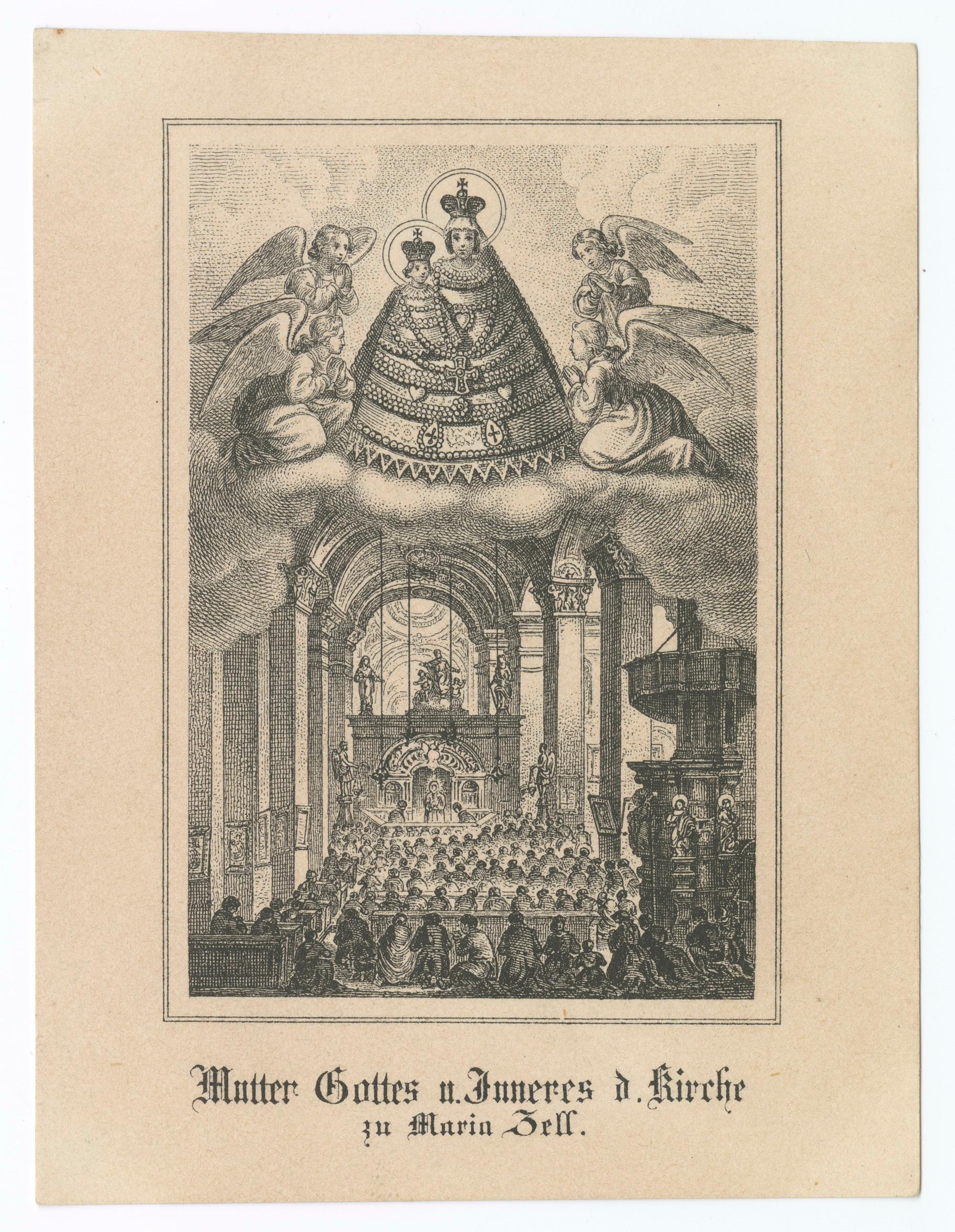 Mutter Gottes u. Inneres d. Kirche
zu Maria Zell.